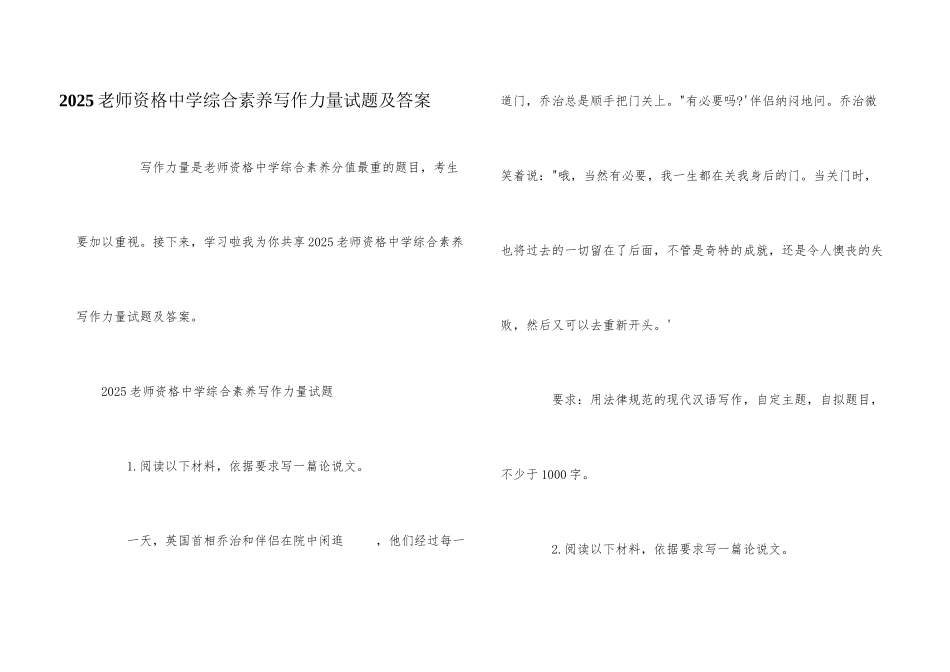 2025老师资格中学综合素养写作力量试题及答案

写作力量是老师资格中学综合素养分值最重的题目，考生要加以重视。接下来，学习啦我为你共享2025老师资格中学综合素养写作力量试题及答案。

2025老师资格中学综合素养写作力量试题

1.阅读以下材料，依据要求写一篇论说文。

一天，英国首相乔治和伴侣在院中闲逛　　，他们经过每一道门，乔治总是顺手把门关上。"有必要吗?'伴侣纳闷地问。乔治微笑着说："哦，当然有必要，我一生都在关我身后的门。当关门时，也将过去的一切留在了后面，不管是奇特的成就，还是令人懊丧的失败，然后又可以去重新开头。'

要求：用法律规范的现代汉语写作，自定主题，自拟题目，不少于1000字。

2.阅读以下材料，依据要求写一篇论说文。